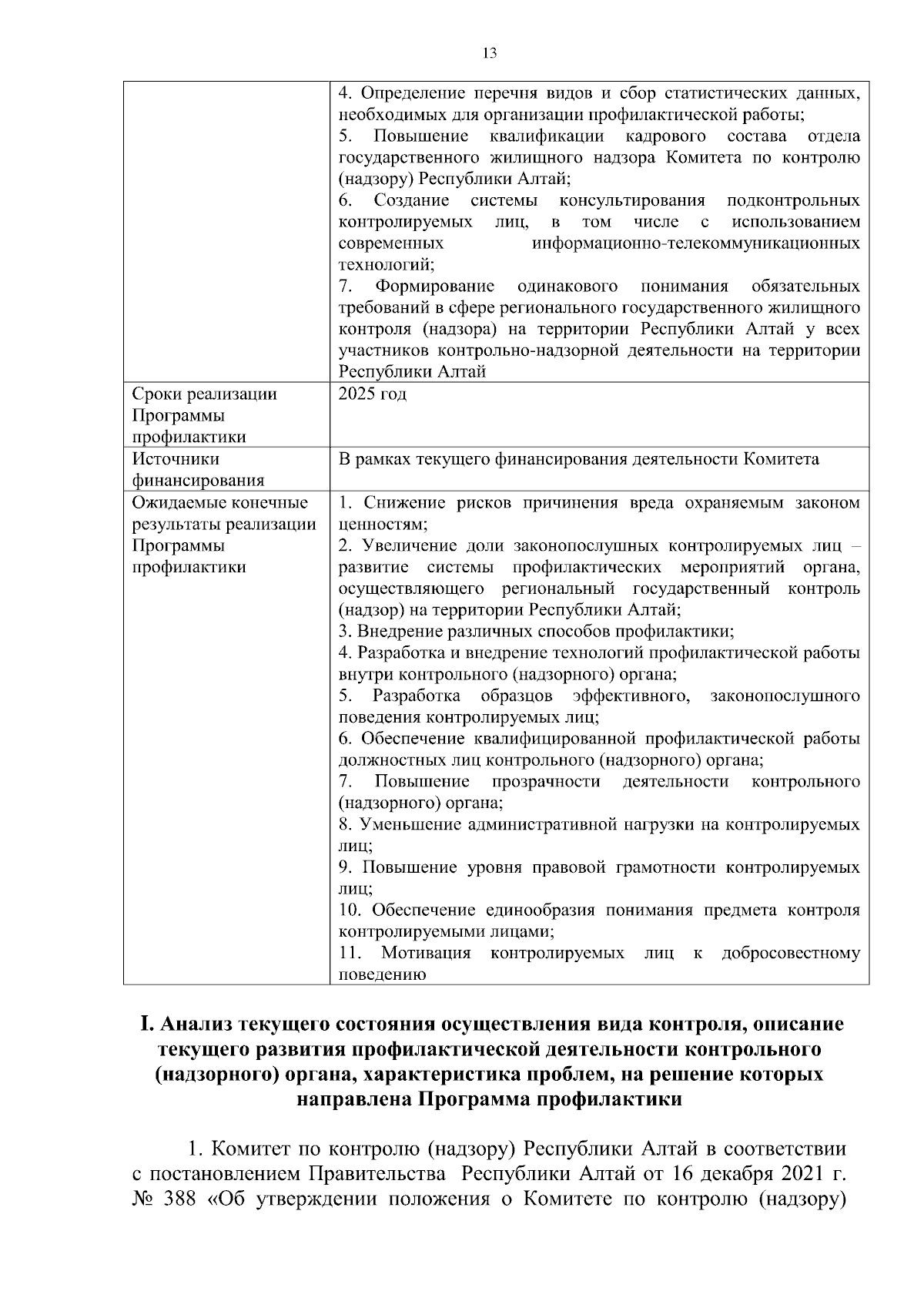 13

|  |  |
|---|---|
|  | 4. Определение перечня видов и сбор статистических данных, необходимых для организации профилактической работы; 5. Повышение квалификации кадрового состава отдела государственного жилищного надзора Комитета по контролю (надзору) Республики Алтай; 6. Создание системы консультирования подконтрольных контролируемых лиц, в том числе с использованием современных информационно-телекоммуникационных технологий; 7. Формирование одинакового понимания обязательных требований в сфере регионального государственного жилищного контроля (надзора) на территории Республики Алтай у всех участников контрольно-надзорной деятельности на территории Республики Алтай |
| Сроки реализации Программы профилактики | 2025 год |
| Источники финансирования | В рамках текущего финансирования деятельности Комитета |
| Ожидаемые конечные результаты реализации Программы профилактики | 1. Снижение рисков причинения вреда охраняемым законом ценностям; 2. Увеличение доли законопослушных контролируемых лиц – развитие системы профилактических мероприятий органа, осуществляющего региональный государственный контроль (надзор) на территории Республики Алтай; 3. Внедрение различных способов профилактики; 4. Разработка и внедрение технологий профилактической работы внутри контрольного (надзорного) органа; 5. Разработка образцов эффективного, законопослушного поведения контролируемых лиц; 6. Обеспечение квалифицированной профилактической работы должностных лиц контрольного (надзорного) органа; 7. Повышение прозрачности деятельности контрольного (надзорного) органа; 8. Уменьшение административной нагрузки на контролируемых лиц; 9. Повышение уровня правовой грамотности контролируемых лиц; 10. Обеспечение единообразия понимания предмета контроля контролируемыми лицами; 11. Мотивация контролируемых лиц к добросовестному поведению |

I. Анализ текущего состояния осуществления вида контроля, описание текущего развития профилактической деятельности контрольного (надзорного) органа, характеристика проблем, на решение которых направлена Программа профилактики

1. Комитет по контролю (надзору) Республики Алтай в соответствии с постановлением Правительства Республики Алтай от 16 декабря 2021 г. № 388 «Об утверждении положения о Комитете по контролю (надзору)